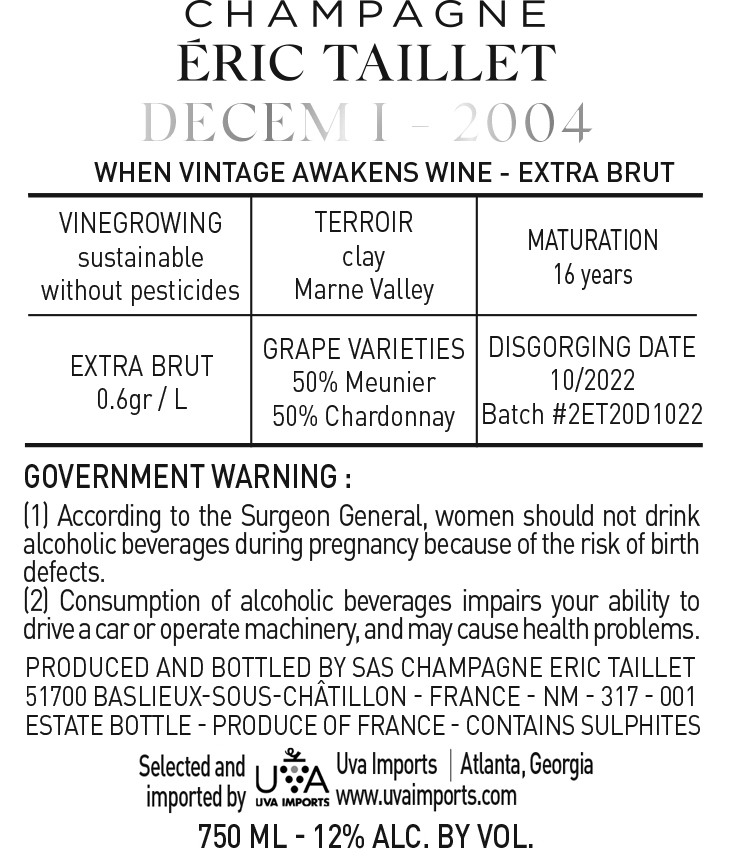 CHAMPAGNE
ÉRIC TAILLET
DECEM I - 2004

WHEN VINTAGE AWAKENS WINE - EXTRA BRUT

| VINEGROWING sustainable without pesticides | TERROIR clay Marne Valley | MATURATION 16 years |
|---|---|---|
| EXTRA BRUT 0.6gr / L | GRAPE VARIETIES 50% Meunier 50% Chardonnay | DISGORGING DATE 10/2022 Batch #2ET20D1022 |

GOVERNMENT WARNING :

(1) According to the Surgeon General, women should not drink alcoholic beverages during pregnancy because of the risk of birth defects.

(2) Consumption of alcoholic beverages impairs your ability to drive a car or operate machinery, and may cause health problems.

PRODUCED AND BOTTLED BY SAS CHAMPAGNE ERIC TAILLET
51700 BASLIEUX-SOUS-CHÂTILLON - FRANCE - NM - 317 - 001
ESTATE BOTTLE - PRODUCE OF FRANCE - CONTAINS SULPHITES

Selected and imported by
UVA
UVA IMPORTS
Uva Imports | Atlanta, Georgia
www.uvaimports.com

750 ML - 12% ALC. BY VOL.